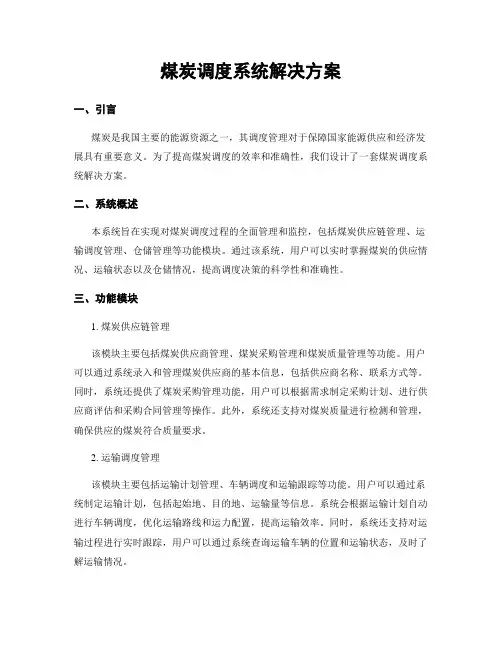 煤炭调度系统解决方案

一、引言

煤炭是我国主要的能源资源之一，其调度管理对于保障国家能源供应和经济发展具有重要意义。为了提高煤炭调度的效率和准确性，我们设计了一套煤炭调度系统解决方案。

二、系统概述

本系统旨在实现对煤炭调度过程的全面管理和监控，包括煤炭供应链管理、运输调度管理、仓储管理等功能模块。通过该系统，用户可以实时掌握煤炭的供应情况、运输状态以及仓储情况，提高调度决策的科学性和准确性。

三、功能模块

1. 煤炭供应链管理

该模块主要包括煤炭供应商管理、煤炭采购管理和煤炭质量管理等功能。用户可以通过系统录入和管理煤炭供应商的基本信息，包括供应商名称、联系方式等。同时，系统还提供了煤炭采购管理功能，用户可以根据需求制定采购计划、进行供应商评估和采购合同管理等操作。此外，系统还支持对煤炭质量进行检测和管理，确保供应的煤炭符合质量要求。

2. 运输调度管理

该模块主要包括运输计划管理、车辆调度和运输跟踪等功能。用户可以通过系统制定运输计划，包括起始地、目的地、运输量等信息。系统会根据运输计划自动进行车辆调度，优化运输路线和运力配置，提高运输效率。同时，系统还支持对运输过程进行实时跟踪，用户可以通过系统查询运输车辆的位置和运输状态，及时了解运输情况。